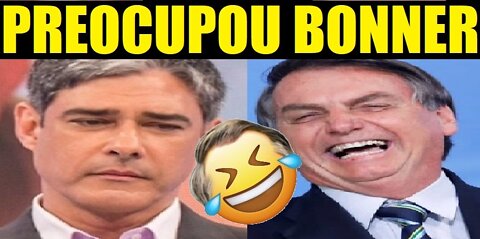 PREOCUPOU BONNER